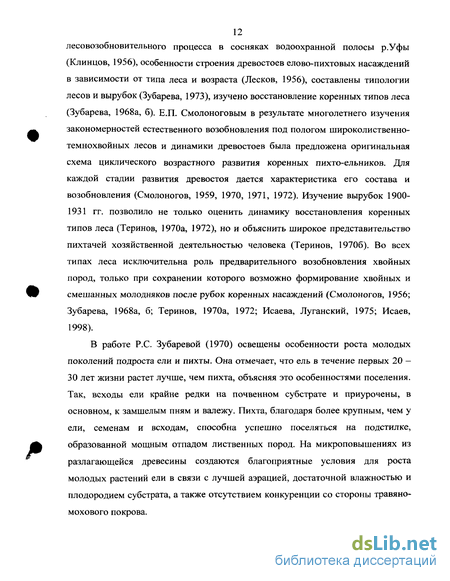 12

лесовозобновительного процесса в сосняках водоохранной полосы р.Уфы (Клинцов, 1956), особенности строения древостоев елово-пихтовых насаждений в зависимости от типа леса и возраста (Лесков, 1956), составлены типологии лесов и вырубок (Зубарева, 1973), изучено восстановление коренных типов леса (Зубарева, 1968а, б). Е.П. Смолоноговым в результате многолетнего изучения закономерностей естественного возобновления под пологом широколиственно-темнохвойных лесов и динамики древостоев была предложена оригинальная схема циклического возрастного развития коренных пихто-ельников. Для каждой стадии развития древостоя дается характеристика его состава и возобновления (Смолоногов, 1959, 1970, 1971, 1972). Изучение вырубок 1900-1931 гг. позволило не только оценить динамику восстановления коренных типов леса (Теринов, 1970а, 1972), но и объяснить широкое представительство пихтачей хозяйственной деятельностью человека (Теринов, 1970б). Во всех типах леса исключительна роль предварительного возобновления хвойных пород, только при сохранении которого возможно формирование хвойных и смешанных молодняков после рубок коренных насаждений (Смолоногов, 1956; Зубарева, 1968а, б; Теринов, 1970а, 1972; Исаева, Луганский, 1975; Исаев, 1998).

В работе Р.С. Зубаревой (1970) освещены особенности роста молодых поколений подроста ели и пихты. Она отмечает, что ель в течение первых 20 – 30 лет жизни растет лучше, чем пихта, объясняя это особенностями поселения. Так, всходы ели крайне редки на почвенном субстрате и приурочены, в основном, к замшелым пням и валежу. Пихта, благодаря более крупным, чем у ели, семенам и всходам, способна успешно поселяться на подстилке, образованной мощным отпадом лиственных пород. На микроповышениях из разлагающейся древесины создаются благоприятные условия для роста молодых растений ели в связи с лучшей аэрацией, достаточной влажностью и плодородием субстрата, а также отсутствием конкуренции со стороны травяно-мохового покрова.

dsLib.net
библиотека диссертаций